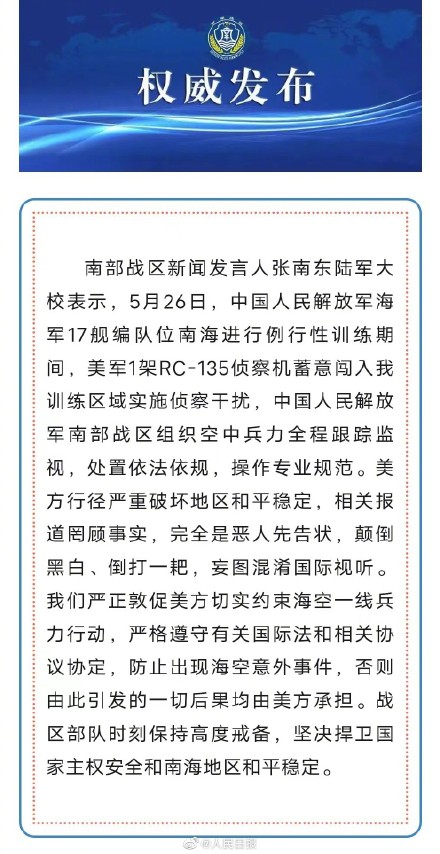 权威发布

南部战区新闻发言人张南东陆军大校表示，5月26日，中国人民解放军海军17舰编队位南海进行例行性训练期间，美军1架RC-135侦察机蓄意闯入我训练区域实施侦察干扰，中国人民解放军南部战区组织空中兵力全程跟踪监视，处置依法依规，操作专业规范。美方行径严重破坏地区和平稳定，相关报道罔顾事实，完全是恶人先告状，颠倒黑白、倒打一耙，妄图混淆国际视听。我们严正敦促美方切实约束海空一线兵力行动，严格遵守有关国际法和相关协议协定，防止出现海空意外事件，否则由此引发的一切后果均由美方承担。战区部队时刻保持高度戒备，坚决捍卫国家主权安全和南海地区和平稳定。

@人民日报